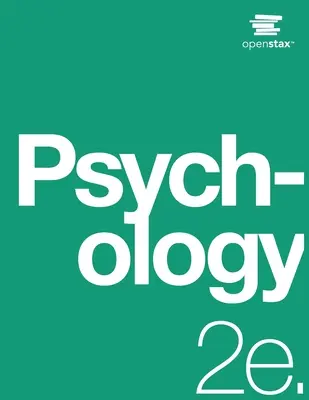 openstax™

Psychology

2e.